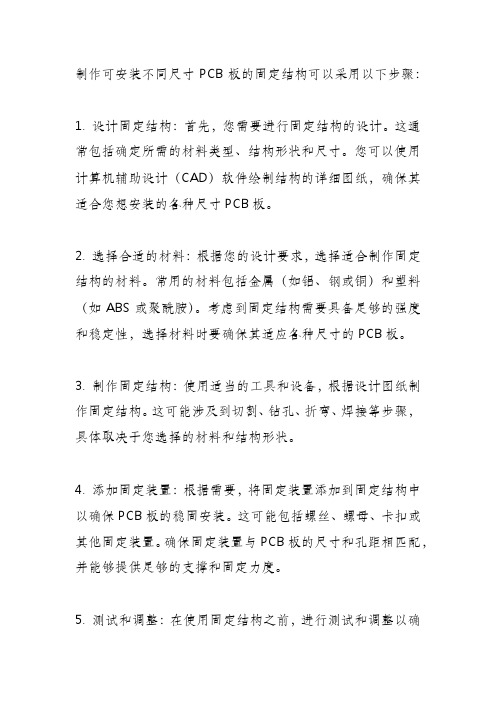 制作可安装不同尺寸 PCB 板的固定结构可以采用以下步骤：

1. 设计固定结构：首先，您需要进行固定结构的设计。这通常包括确定所需的材料类型、结构形状和尺寸。您可以使用计算机辅助设计（CAD）软件绘制结构的详细图纸，确保其适合您想安装的各种尺寸 PCB 板。

2. 选择合适的材料：根据您的设计要求，选择适合制作固定结构的材料。常用的材料包括金属（如铝、钢或铜）和塑料（如 ABS 或聚酰胺）。考虑到固定结构需要具备足够的强度和稳定性，选择材料时要确保其适应各种尺寸的 PCB 板。

3. 制作固定结构：使用适当的工具和设备，根据设计图纸制作固定结构。这可能涉及到切割、钻孔、折弯、焊接等步骤，具体取决于您选择的材料和结构形状。

4. 添加固定装置：根据需要，将固定装置添加到固定结构中以确保 PCB 板的稳固安装。这可能包括螺丝、螺母、卡扣或其他固定装置。确保固定装置与 PCB 板的尺寸和孔距相匹配，并能够提供足够的支撑和固定力度。

5. 测试和调整：在使用固定结构之前，进行测试和调整以确